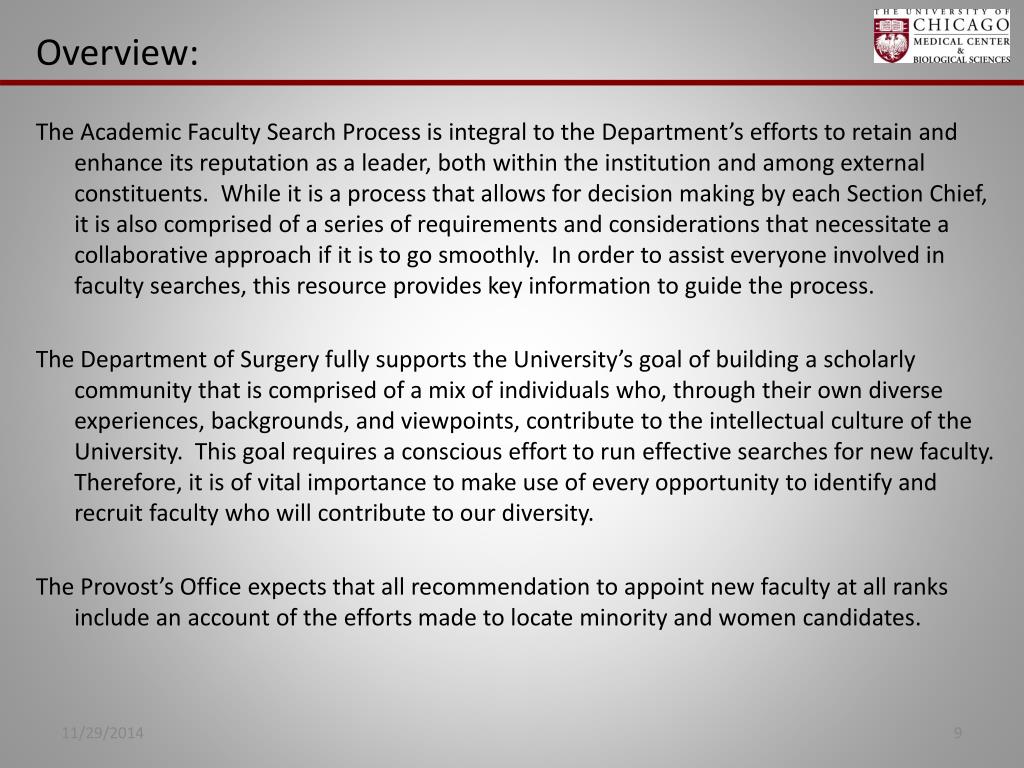 Overview:

THE UNIVERSITY OF CHICAGO MEDICAL CENTER & BIOLOGICAL SCIENCES

The Academic Faculty Search Process is integral to the Department's efforts to retain and enhance its reputation as a leader, both within the institution and among external constituents. While it is a process that allows for decision making by each Section Chief, it is also comprised of a series of requirements and considerations that necessitate a collaborative approach if it is to go smoothly. In order to assist everyone involved in faculty searches, this resource provides key information to guide the process.

The Department of Surgery fully supports the University's goal of building a scholarly community that is comprised of a mix of individuals who, through their own diverse experiences, backgrounds, and viewpoints, contribute to the intellectual culture of the University. This goal requires a conscious effort to run effective searches for new faculty. Therefore, it is of vital importance to make use of every opportunity to identify and recruit faculty who will contribute to our diversity.

The Provost's Office expects that all recommendation to appoint new faculty at all ranks include an account of the efforts made to locate minority and women candidates.

11/29/2014

9